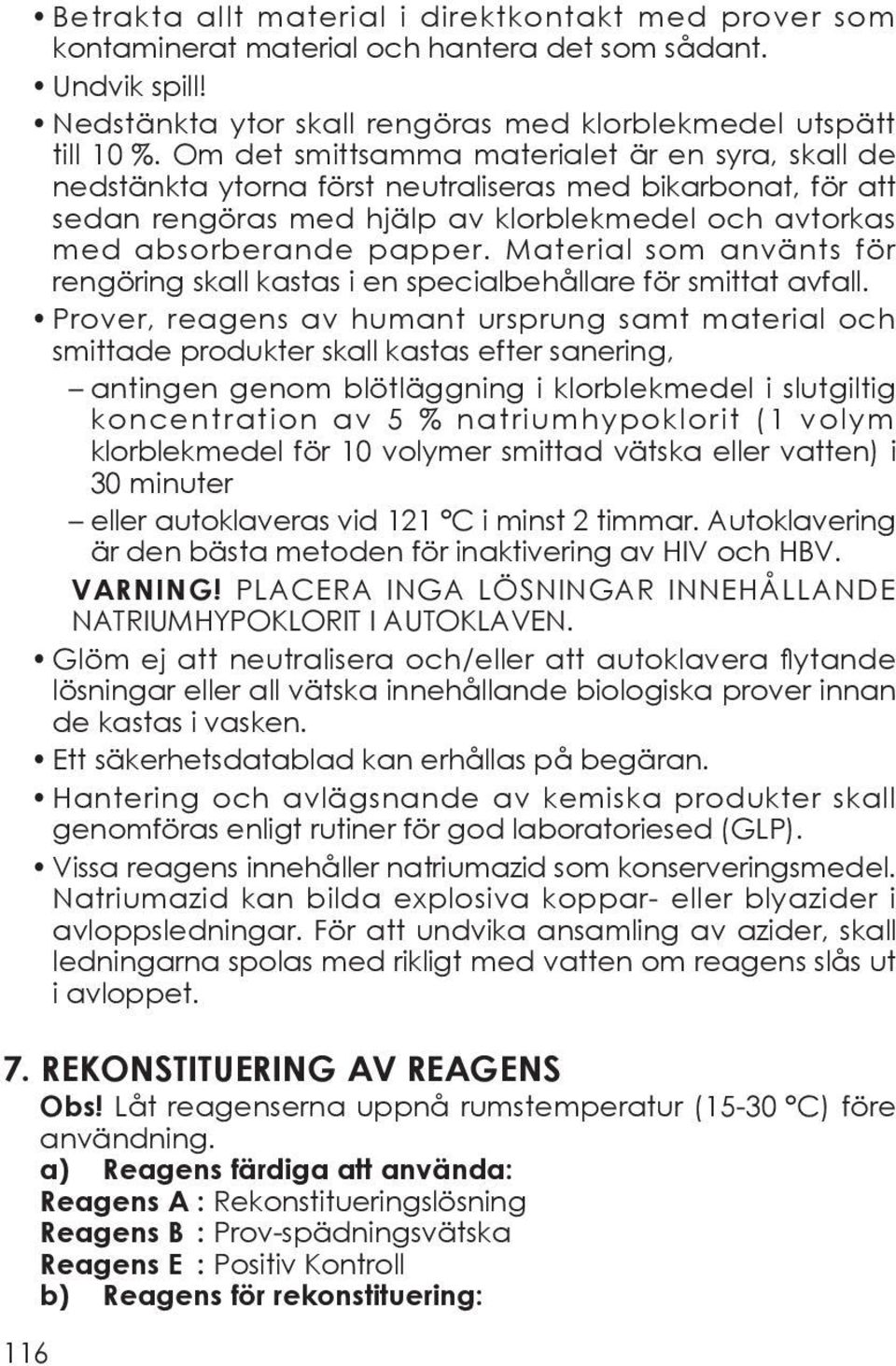 • Betrakta allt material i direktkontakt med prover som kontaminerat material och hantera det som sådant.

• Undvik spill!

• Nedstänkta ytor skall rengöras med klorblekmedel utspätt till 10 %. Om det smittsamma materialet är en syra, skall de nedstänkta ytorna först neutraliseras med bikarbonat, för att sedan rengöras med hjälp av klorblekmedel och avtorkas med absorberande papper. Material som använts för rengöring skall kastas i en specialbehållare för smittat avfall.

• Prover, reagens av humant ursprung samt material och smittade produkter skall kastas efter sanering,

– antingen genom blötläggning i klorblekmedel i slutgiltig koncentration av 5 % natriumhypoklorit (1 volym klorblekmedel för 10 volymer smittad vätska eller vatten) i 30 minuter

– eller autoklaveras vid 121 °C i minst 2 timmar. Autoklavering är den bästa metoden för inaktivering av HIV och HBV.

VARNING! PLACERA INGA LÖSNINGAR INNEHÅLLANDE NATRIUMHYPOKLORIT I AUTOKLAVEN.

• Glöm ej att neutralisera och/eller att autoklavera flytande lösningar eller all vätska innehållande biologiska prover innan de kastas i vasken.

• Ett säkerhetsdatablad kan erhållas på begäran.

• Hantering och avlägsnande av kemiska produkter skall genomföras enligt rutiner för god laboratoriesed (GLP).

• Vissa reagens innehåller natriumazid som konserveringsmedel. Natriumazid kan bilda explosiva koppar- eller blyazider i avloppsledningar. För att undvika ansamling av azider, skall ledningarna spolas med rikligt med vatten om reagens slås ut i avloppet.

7. REKONSTITUERING AV REAGENS

Obs! Låt reagenserna uppnå rumstemperatur (15-30 °C) före användning.

a) Reagens färdiga att använda:
Reagens A : Rekonstitueringslösning
Reagens B : Prov-spädningsvätska
Reagens E : Positiv Kontroll
b) Reagens för rekonstituering:

116